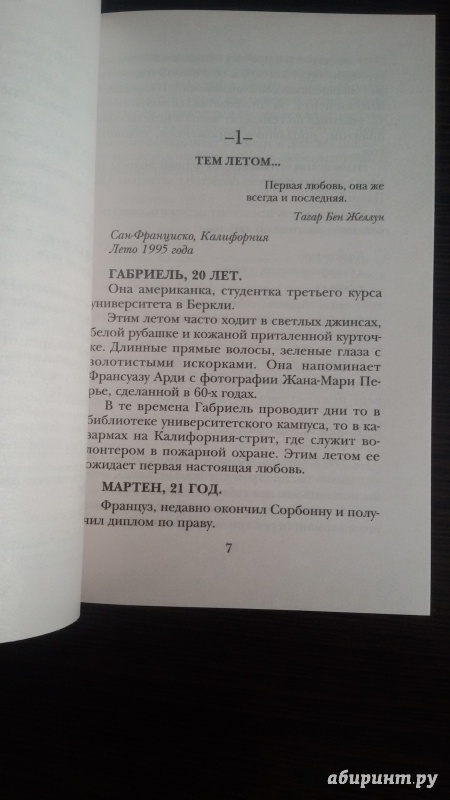 –1–

ТЕМ ЛЕТОМ...

Первая любовь, она же всегда и последняя.

Тагар Бен Желлун

Сан-Франциско, Калифорния
Лето 1995 года

ГАБРИЕЛЬ, 20 ЛЕТ.

Она американка, студентка третьего курса университета в Беркли.

Этим летом часто ходит в светлых джинсах, белой рубашке и кожаной приталенной курточке. Длинные прямые волосы, зеленые глаза с золотистыми искорками. Она напоминает Франсуазу Арди с фотографии Жана-Мари Перье, сделанной в 60-х годах.

В те времена Габриель проводит дни то в библиотеке университетского кампуса, то в казармах на Калифорния-стрит, где служит волонтером в пожарной охране. Этим летом ее ожидает первая настоящая любовь.

МАРТЕН, 21 ГОД.

Француз, недавно окончил Сорбонну и получил диплом по праву.

7

абиринт.ру